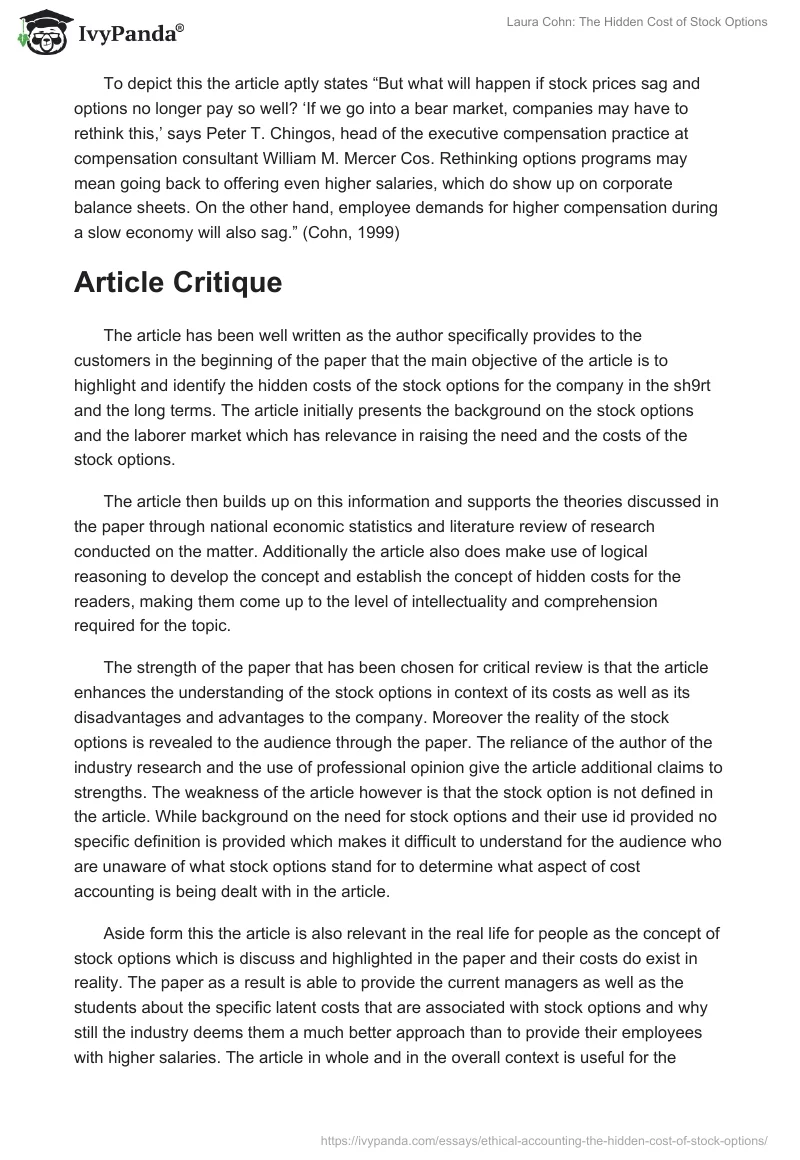 IvyPanda®

Laura Cohn: The Hidden Cost of Stock Options

To depict this the article aptly states “But what will happen if stock prices sag and options no longer pay so well? ‘If we go into a bear market, companies may have to rethink this,’ says Peter T. Chingos, head of the executive compensation practice at compensation consultant William M. Mercer Cos. Rethinking options programs may mean going back to offering even higher salaries, which do show up on corporate balance sheets. On the other hand, employee demands for higher compensation during a slow economy will also sag.” (Cohn, 1999)

Article Critique

The article has been well written as the author specifically provides to the customers in the beginning of the paper that the main objective of the article is to highlight and identify the hidden costs of the stock options for the company in the sh9rt and the long terms. The article initially presents the background on the stock options and the laborer market which has relevance in raising the need and the costs of the stock options.

The article then builds up on this information and supports the theories discussed in the paper through national economic statistics and literature review of research conducted on the matter. Additionally the article also does make use of logical reasoning to develop the concept and establish the concept of hidden costs for the readers, making them come up to the level of intellectuality and comprehension required for the topic.

The strength of the paper that has been chosen for critical review is that the article enhances the understanding of the stock options in context of its costs as well as its disadvantages and advantages to the company. Moreover the reality of the stock options is revealed to the audience through the paper. The reliance of the author of the industry research and the use of professional opinion give the article additional claims to strengths. The weakness of the article however is that the stock option is not defined in the article. While background on the need for stock options and their use id provided no specific definition is provided which makes it difficult to understand for the audience who are unaware of what stock options stand for to determine what aspect of cost accounting is being dealt with in the article.

Aside form this the article is also relevant in the real life for people as the concept of stock options which is discuss and highlighted in the paper and their costs do exist in reality. The paper as a result is able to provide the current managers as well as the students about the specific latent costs that are associated with stock options and why still the industry deems them a much better approach than to provide their employees with higher salaries. The article in whole and in the overall context is useful for the

https://ivypanda.com/essays/ethical-accounting-the-hidden-cost-of-stock-options/